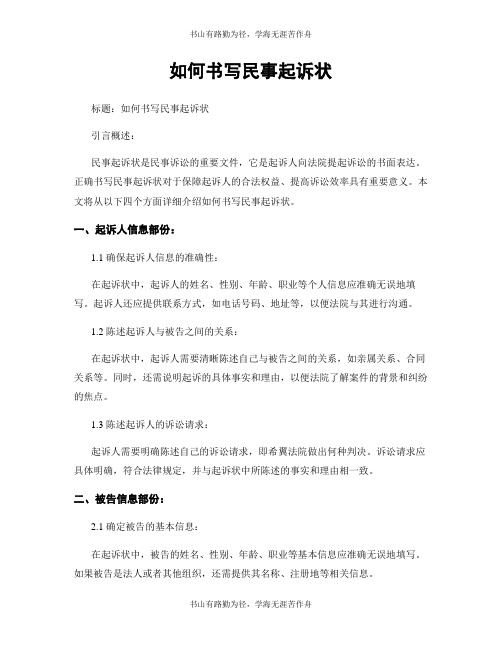 书山有路勤为径，学海无涯苦作舟

如何书写民事起诉状

标题：如何书写民事起诉状

引言概述：

民事起诉状是民事诉讼的重要文件，它是起诉人向法院提起诉讼的书面表达。正确书写民事起诉状对于保障起诉人的合法权益、提高诉讼效率具有重要意义。本文将从以下四个方面详细介绍如何书写民事起诉状。

一、起诉人信息部份：

1.1 确保起诉人信息的准确性：

在起诉状中，起诉人的姓名、性别、年龄、职业等个人信息应准确无误地填写。起诉人还应提供联系方式，如电话号码、地址等，以便法院与其进行沟通。

1.2 陈述起诉人与被告之间的关系：

在起诉状中，起诉人需要清晰陈述自己与被告之间的关系，如亲属关系、合同关系等。同时，还需说明起诉的具体事实和理由，以便法院了解案件的背景和纠纷的焦点。

1.3 陈述起诉人的诉讼请求：

起诉人需要明确陈述自己的诉讼请求，即希翼法院做出何种判决。诉讼请求应具体明确，符合法律规定，并与起诉状中所陈述的事实和理由相一致。

二、被告信息部份：

2.1 确定被告的基本信息：

在起诉状中，被告的姓名、性别、年龄、职业等基本信息应准确无误地填写。如果被告是法人或者其他组织，还需提供其名称、注册地等相关信息。

书山有路勤为径，学海无涯苦作舟